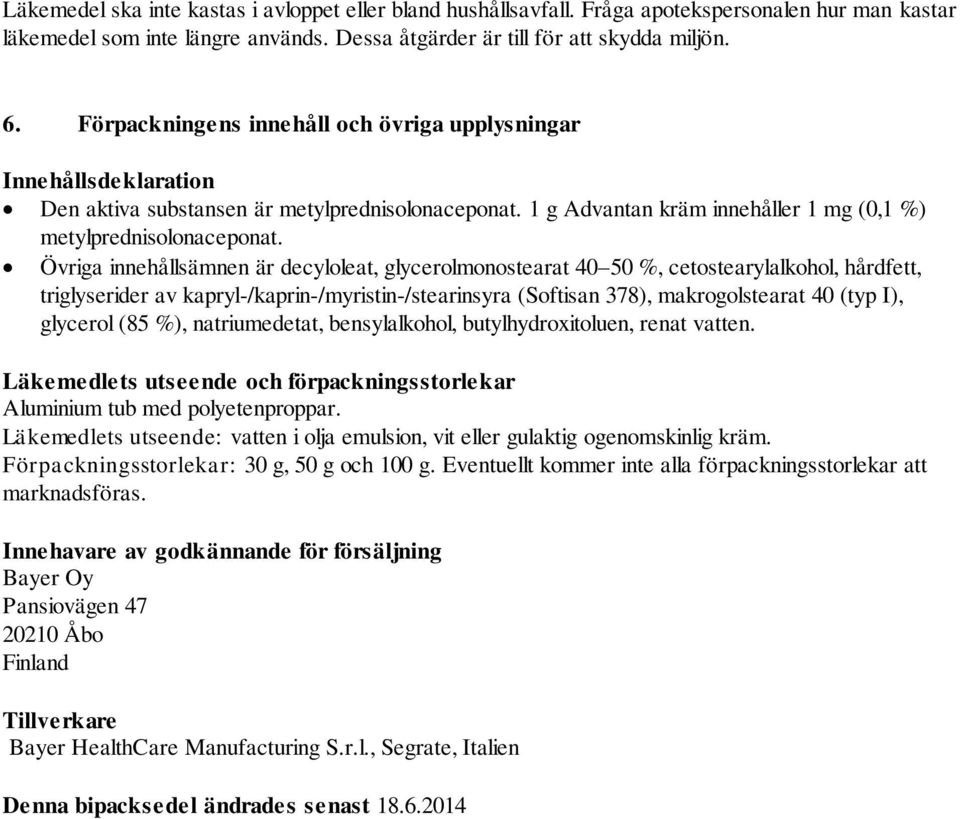 Läkemedel ska inte kastas i avloppet eller bland hushållsavfall. Fråga apotekspersonalen hur man kastar läkemedel som inte längre används. Dessa åtgärder är till för att skydda miljön.

6. Förpackningens innehåll och övriga upplysningar

Innehållsdeklaration
• Den aktiva substansen är metylprednisolonaceponat. 1 g Advantan kräm innehåller 1 mg (0,1 %) metylprednisolonaceponat.
• Övriga innehållsämnen är decyloleat, glycerolmonostearat 40–50 %, cetostearylalkohol, hårdfett, triglyserider av kapryl-/kaprin-/myristin-/stearinsyra (Softisan 378), makrogolstearat 40 (typ I), glycerol (85 %), natriumedetat, bensylalkohol, butylhydroxitoluen, renat vatten.

Läkemedlets utseende och förpackningsstorlekar
Aluminium tub med polyetenproppar.
Läkemedlets utseende: vatten i olja emulsion, vit eller gulaktig ogenomskinlig kräm.
Förpackningsstorlekar: 30 g, 50 g och 100 g. Eventuellt kommer inte alla förpackningsstorlekar att marknadsföras.

Innehavare av godkännande för försäljning
Bayer Oy
Pansiovägen 47
20210 Åbo
Finland

Tillverkare
Bayer HealthCare Manufacturing S.r.l., Segrate, Italien

Denna bipacksedel ändrades senast 18.6.2014